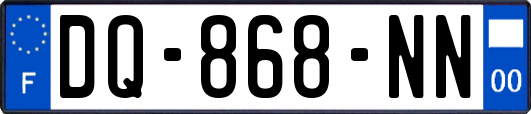 F

DQ-868-NN

00